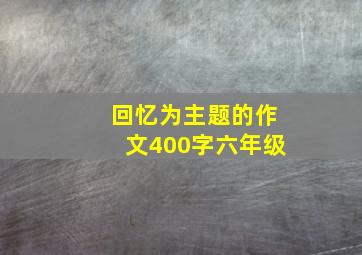 回忆为主题的作文400字六年级